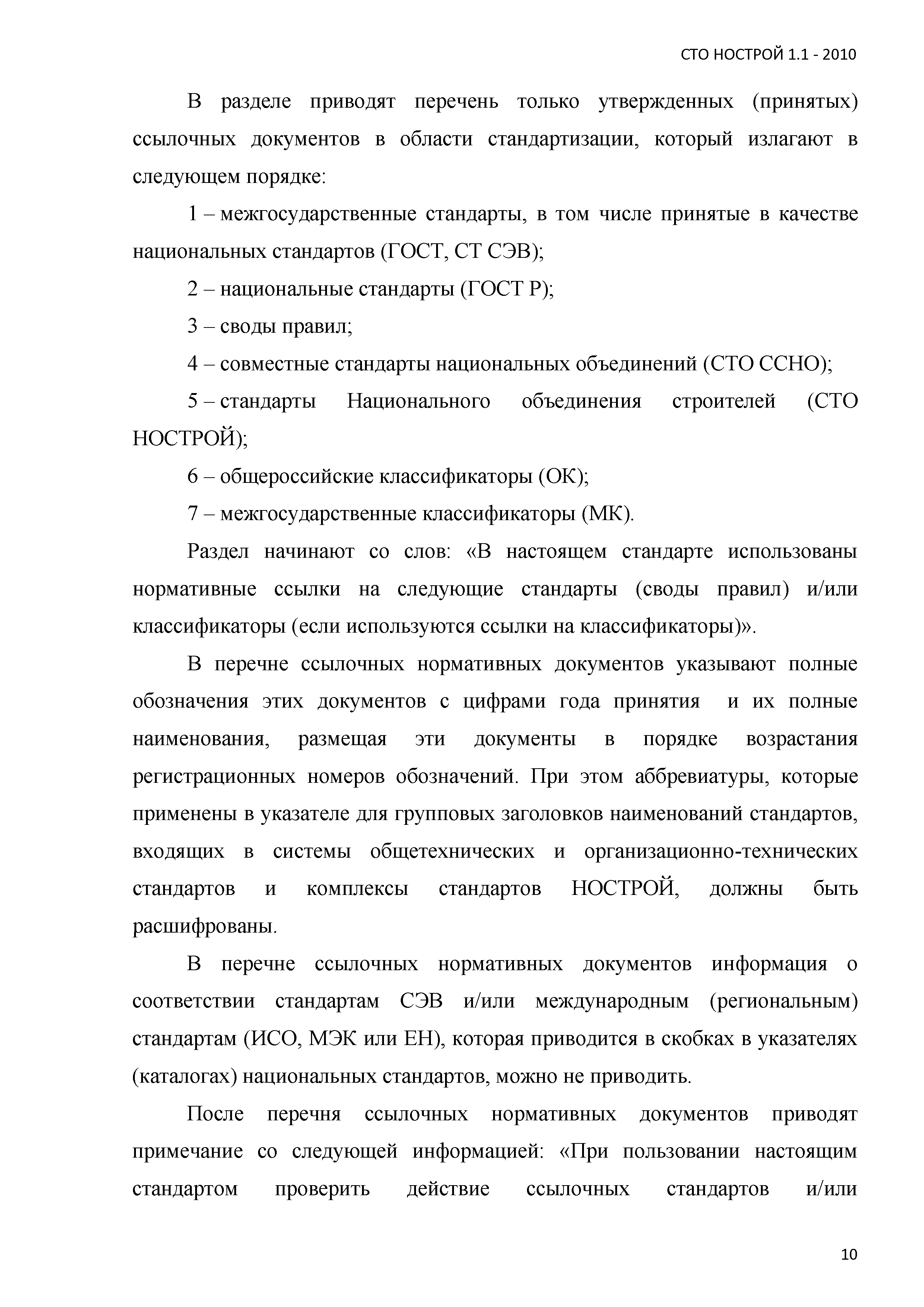 СТО НОСТРОЙ 1.1 - 2010

В разделе приводят перечень только утвержденных (принятых) ссылочных документов в области стандартизации, который излагают в следующем порядке:

1 – межгосударственные стандарты, в том числе принятые в качестве национальных стандартов (ГОСТ, СТ СЭВ);

2 – национальные стандарты (ГОСТ Р);

3 – своды правил;

4 – совместные стандарты национальных объединений (СТО ССНО);

5 – стандарты Национального объединения строителей (СТО НОСТРОЙ);

6 – общероссийские классификаторы (ОК);

7 – межгосударственные классификаторы (МК).

Раздел начинают со слов: «В настоящем стандарте использованы нормативные ссылки на следующие стандарты (своды правил) и/или классификаторы (если используются ссылки на классификаторы)».

В перечне ссылочных нормативных документов указывают полные обозначения этих документов с цифрами года принятия и их полные наименования, размещая эти документы в порядке возрастания регистрационных номеров обозначений. При этом аббревиатуры, которые применены в указателе для групповых заголовков наименований стандартов, входящих в системы общетехнических и организационно-технических стандартов и комплексы стандартов НОСТРОЙ, должны быть расшифрованы.

В перечне ссылочных нормативных документов информация о соответствии стандартам СЭВ и/или международным (региональным) стандартам (ИСО, МЭК или ЕН), которая приводится в скобках в указателях (каталогах) национальных стандартов, можно не приводить.

После перечня ссылочных нормативных документов приводят примечание со следующей информацией: «При пользовании настоящим стандартом проверить действие ссылочных стандартов и/или

10